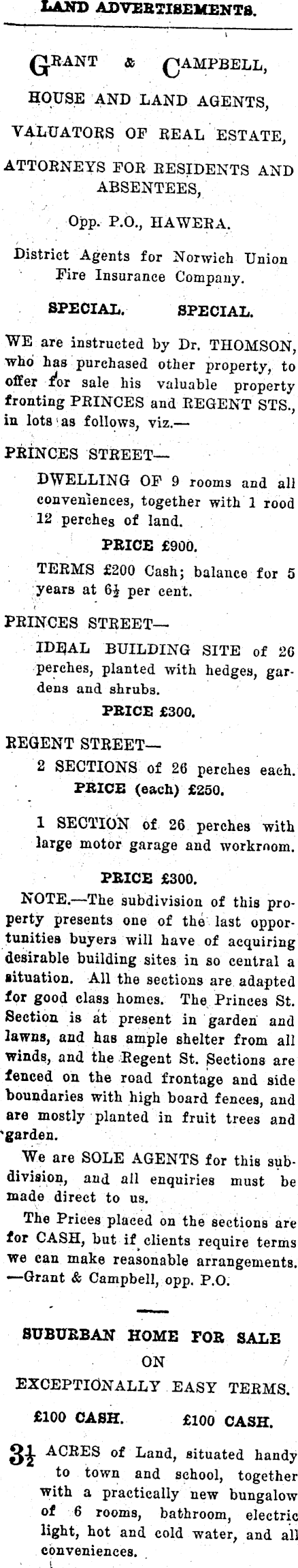 LAND ADVERTISEMENTS.

GRANT & CAMPBELL,

HOUSE AND LAND AGENTS,

VALUATORS OF REAL ESTATE,

ATTORNEYS FOR RESIDENTS AND ABSENTEES,

Opp. P.O., HAWERA.

District Agents for Norwich Union Fire Insurance Company.

SPECIAL. SPECIAL.

WE are instructed by Dr. THOMSON, who has purchased other property, to offer for sale his valuable property fronting PRINCES and REGENT STS., in lots as follows, viz.—

PRINCES STREET—

DWELLING OF 9 rooms and all conveniences, together with 1 rood 12 perches of land.

PRICE £900.

TERMS £200 Cash; balance for 5 years at $6\frac{1}{2}$ per cent.

PRINCES STREET—

IDEAL BUILDING SITE of 26 perches, planted with hedges, gardens and shrubs.

PRICE £300.

REGENT STREET—

2 SECTIONS of 26 perches each.

PRICE (each) £250.

1 SECTION of 26 perches with large motor garage and workroom.

PRICE £300.

NOTE.—The subdivision of this property presents one of the last opportunities buyers will have of acquiring desirable building sites in so central a situation. All the sections are adapted for good class homes. The Princes St. Section is at present in garden and lawns, and has ample shelter from all winds, and the Regent St. Sections are fenced on the road frontage and side boundaries with high board fences, and are mostly planted in fruit trees and garden.

We are SOLE AGENTS for this subdivision, and all enquiries must be made direct to us.

The Prices placed on the sections are for CASH, but if clients require terms we can make reasonable arrangements. —Grant & Campbell, opp. P.O.

SUBURBAN HOME FOR SALE ON EXCEPTIONALLY EASY TERMS.

£100 CASH. £100 CASH.

$3\frac{1}{2}$ ACRES of Land, situated handy to town and school, together with a practically new bungalow of 6 rooms, bathroom, electric light, hot and cold water, and all conveniences.